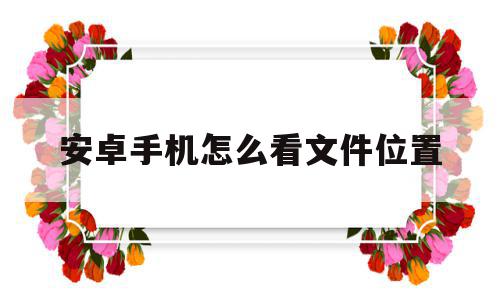 安卓手机怎么看文件位置